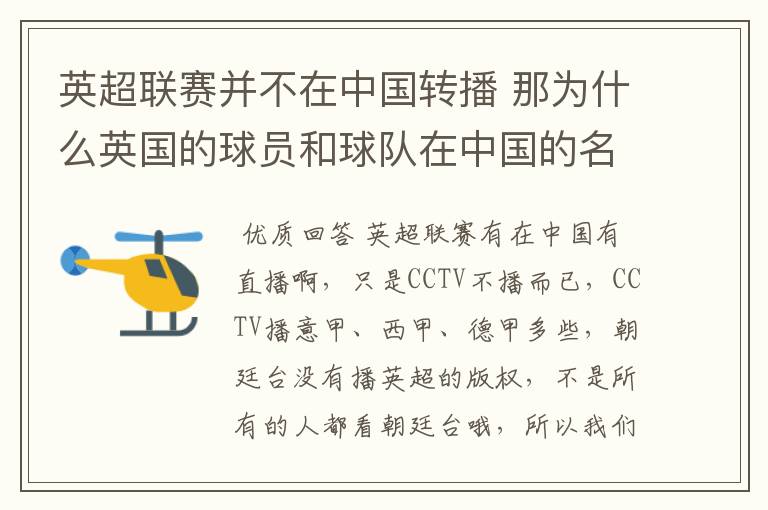 英超联赛并不在中国转播 那为什么英国的球员和球队在中国的名

优质回答 英超联赛有在中国有直播啊，只是CCTV不播而已，CCTV播意甲、西甲、德甲多些，朝廷台没有播英超的版权，不是所有的人都看朝廷台哦，所以我们